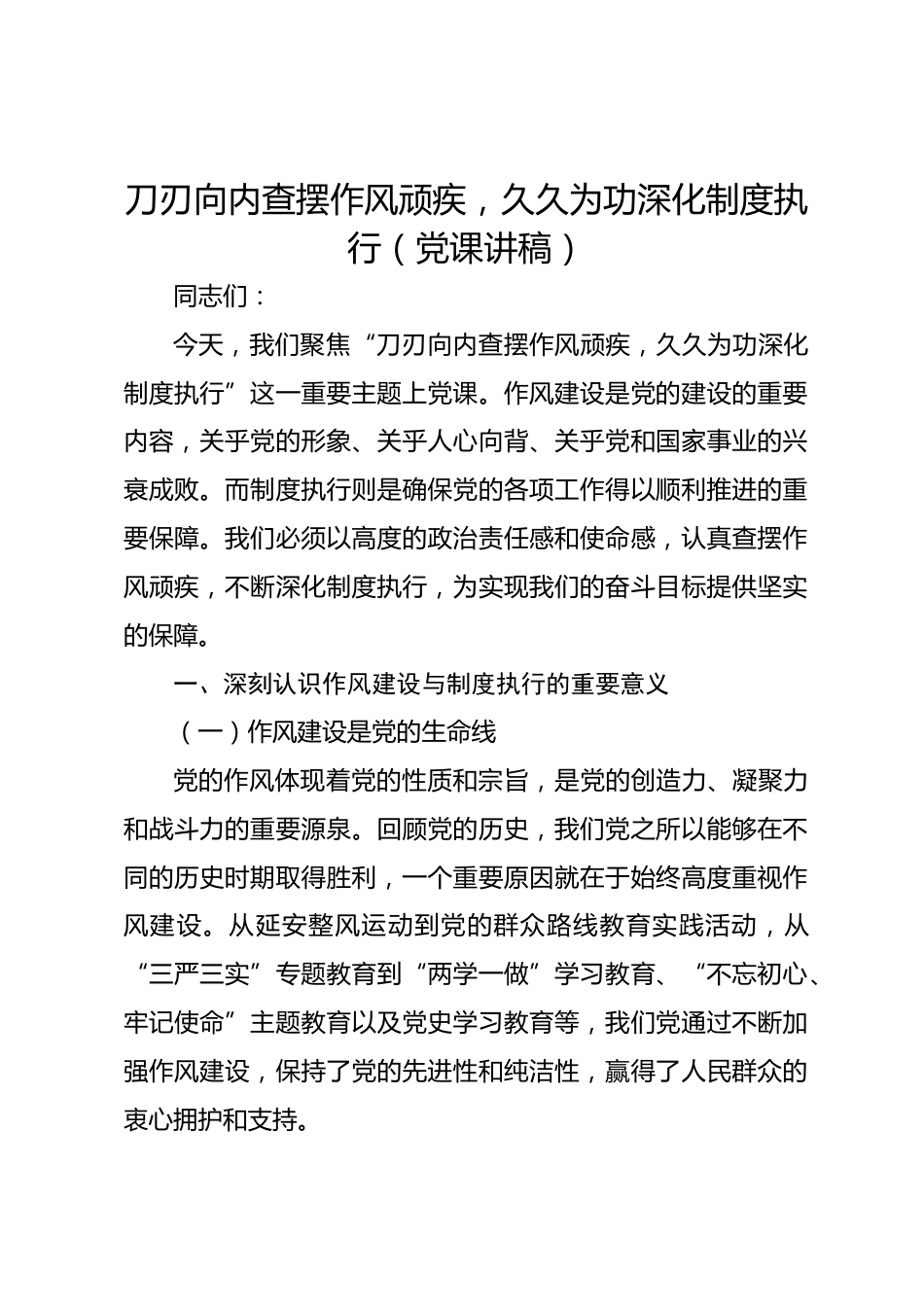 刀刃向内查摆作风顽疾，久久为功深化制度执行（党课讲稿）

同志们：

今天，我们聚焦“刀刃向内查摆作风顽疾，久久为功深化制度执行”这一重要主题上党课。作风建设是党的建设的重要内容，关乎党的形象、关乎人心向背、关乎党和国家事业的兴衰成败。而制度执行则是确保党的各项工作得以顺利推进的重要保障。我们必须以高度的政治责任感和使命感，认真查摆作风顽疾，不断深化制度执行，为实现我们的奋斗目标提供坚实的保障。

一、深刻认识作风建设与制度执行的重要意义

（一）作风建设是党的生命线

党的作风体现着党的性质和宗旨，是党的创造力、凝聚力和战斗力的重要源泉。回顾党的历史，我们党之所以能够在不同的历史时期取得胜利，一个重要原因就在于始终高度重视作风建设。从延安整风运动到党的群众路线教育实践活动，从“三严三实”专题教育到“两学一做”学习教育、“不忘初心、牢记使命”主题教育以及党史学习教育等，我们党通过不断加强作风建设，保持了党的先进性和纯洁性，赢得了人民群众的衷心拥护和支持。